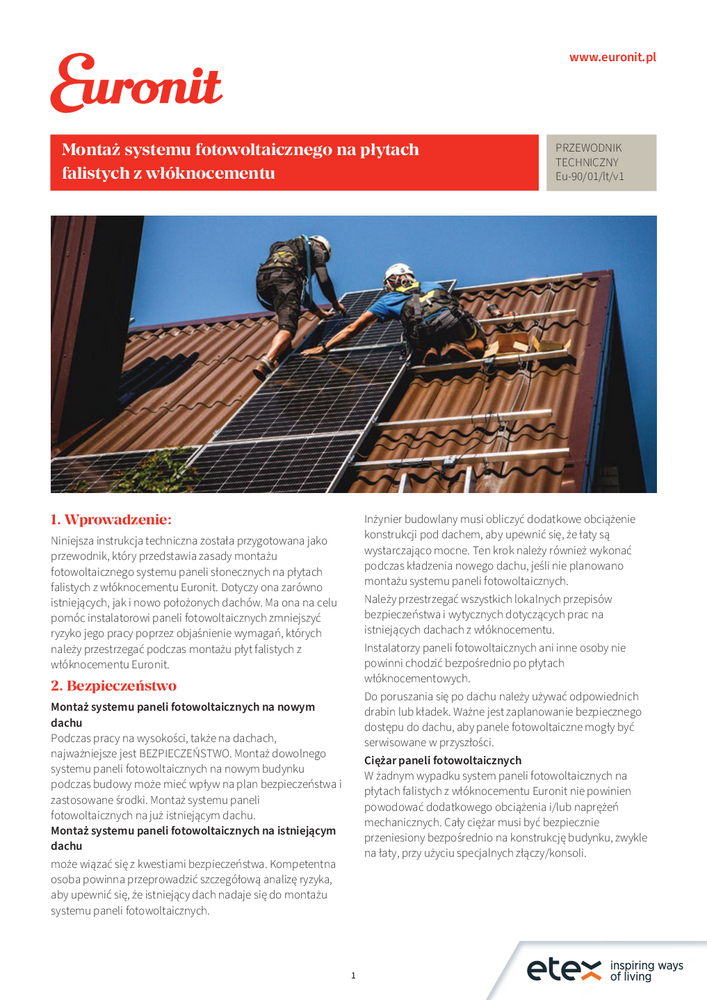 Euronit

www.euronit.pl

Montaż systemu fotowoltaicznego na płytach falistych z włóknocementu

PRZEWODNIK TECHNICZNY Eu-90/01/lt/v1

1. Wprowadzenie:

Niniejsza instrukcja techniczna została przygotowana jako przewodnik, który przedstawia zasady montażu fotowoltaicznego systemu paneli słonecznych na płytach falistych z włóknocementu Euronit. Dotyczy ona zarówno istniejących, jak i nowo położonych dachów. Ma ona na celu pomóc instalatorowi paneli fotowoltaicznych zmniejszyć ryzyko jego pracy poprzez objaśnienie wymagań, których należy przestrzegać podczas montażu płyt falistych z włóknocementu Euronit.

2. Bezpieczeństwo

Montaż systemu paneli fotowoltaicznych na nowym dachu

Podczas pracy na wysokości, także na dachach, najważniejsze jest BEZPIECZEŃSTWO. Montaż dowolnego systemu paneli fotowoltaicznych na nowym budynku podczas budowy może mieć wpływ na plan bezpieczeństwa i zastosowane środki. Montaż systemu paneli fotowoltaicznych na już istniejącym dachu.

Montaż systemu paneli fotowoltaicznych na istniejącym dachu

może wiązać się z kwestiami bezpieczeństwa. Kompetentna osoba powinna przeprowadzić szczegółową analizę ryzyka, aby upewnić się, że istniejący dach nadaje się do montażu systemu paneli fotowoltaicznych.

Inżynier budowlany musi obliczyć dodatkowe obciążenie konstrukcji pod dachem, aby upewnić się, że łaty są wystarczająco mocne. Ten krok należy również wykonać podczas kładzenia nowego dachu, jeśli nie planowano montażu systemu paneli fotowoltaicznych.

Należy przestrzegać wszystkich lokalnych przepisów bezpieczeństwa i wytycznych dotyczących prac na istniejących dachach z włóknocementu.

Instalatorzy paneli fotowoltaicznych ani inne osoby nie powinni chodzić bezpośrednio po płytach włóknocementowych.

Do poruszania się po dachu należy używać odpowiednich drabin lub kładek. Ważne jest zaplanowanie bezpiecznego dostępu do dachu, aby panele fotowoltaiczne mogły być serwisowane w przyszłości.

Ciężar paneli fotowoltaicznych

W żadnym wypadku system paneli fotowoltaicznych na płytach falistych z włóknocementu Euronit nie powinien powodować dodatkowego obciążenia i/lub naprężeń mechanicznych. Cały ciężar musi być bezpiecznie przeniesiony bezpośrednio na konstrukcję budynku, zwykle na łaty, przy użyciu specjalnych złączy/konsoli.

1

etex inspiring ways of living